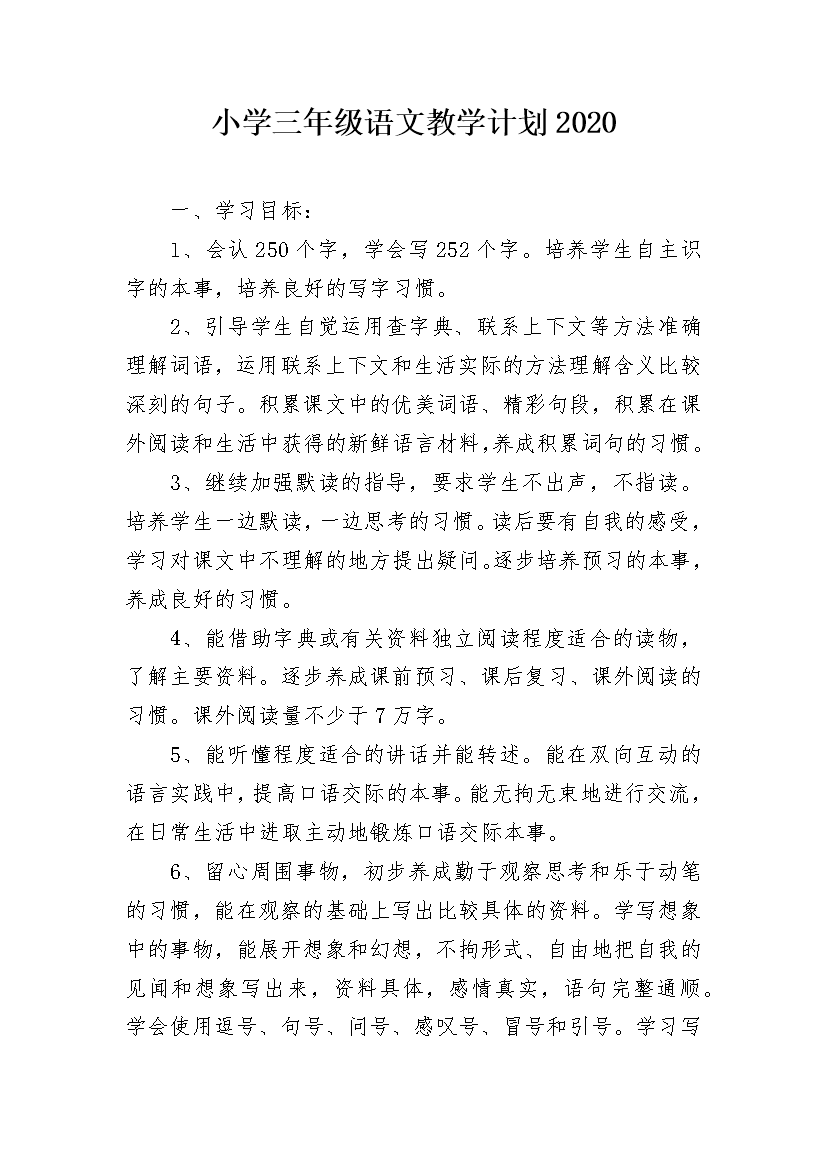 小学三年级语文教学计划2020

一、学习目标：

1、会认250个字，学会写252个字。培养学生自主识字的本事，培养良好的写字习惯。

2、引导学生自觉运用查字典、联系上下文等方法准确理解词语，运用联系上下文和生活实际的方法理解含义比较深刻的句子。积累课文中的优美词语、精彩句段，积累在课外阅读和生活中获得的新鲜语言材料，养成积累词句的习惯。

3、继续加强默读的指导，要求学生不出声，不指读。培养学生一边默读，一边思考的习惯。读后要有自我的感受，学习对课文中不理解的地方提出疑问。逐步培养预习的本事，养成良好的习惯。

4、能借助字典或有关资料独立阅读程度适合的读物，了解主要资料。逐步养成课前预习、课后复习、课外阅读的习惯。课外阅读量不少于7万字。

5、能听懂程度适合的讲话并能转述。能在双向互动的语言实践中，提高口语交际的本事。能无拘无束地进行交流，在日常生活中进取主动地锻炼口语交际本事。

6、留心周围事物，初步养成勤于观察思考和乐于动笔的习惯，能在观察的基础上写出比较具体的资料。学写想象中的事物，能展开想象和幻想，不拘形式、自由地把自我的见闻和想象写出来，资料具体，感情真实，语句完整通顺。学会使用逗号、句号、问号、感叹号、冒号和引号。学习写